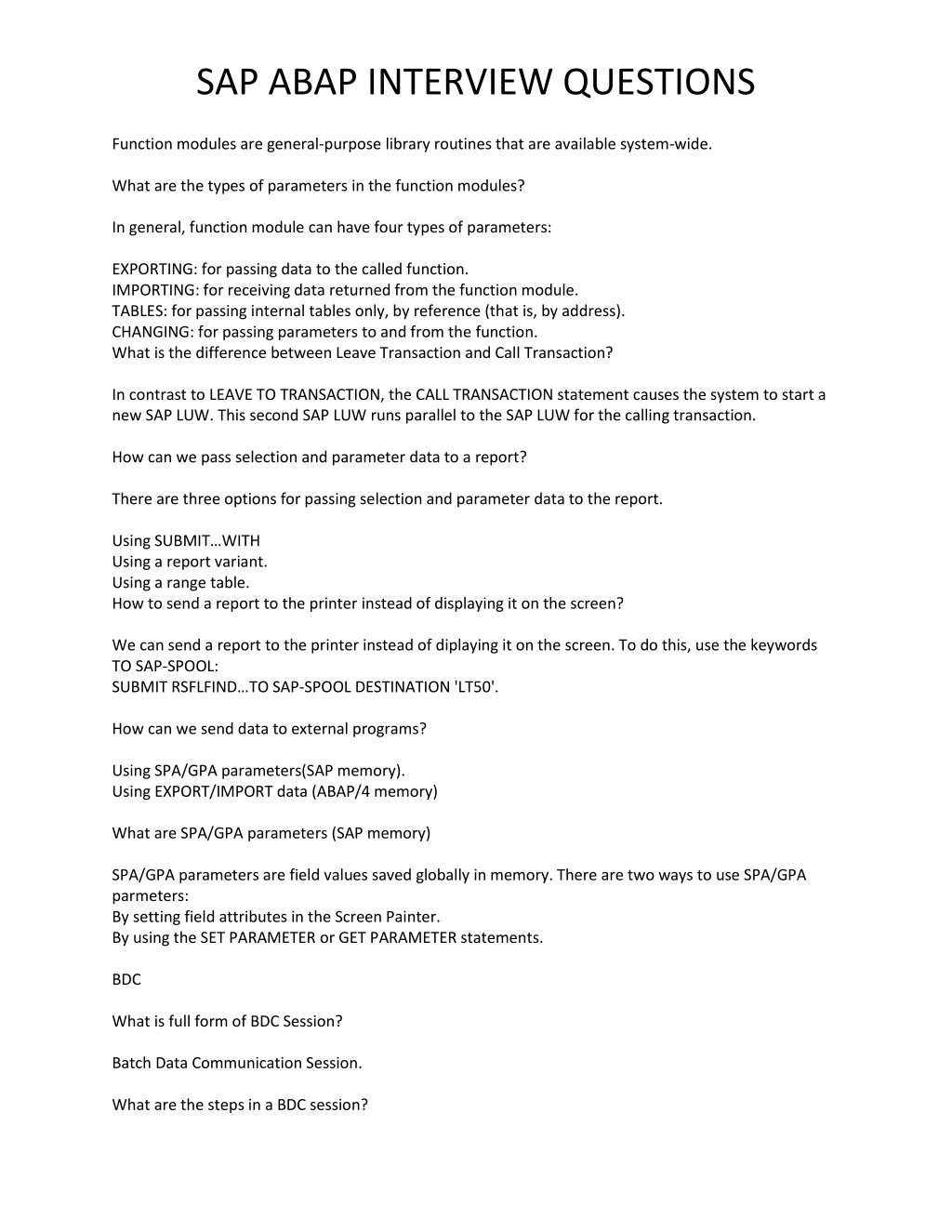 SAP ABAP INTERVIEW QUESTIONS

Function modules are general-purpose library routines that are available system-wide.

What are the types of parameters in the function modules?

In general, function module can have four types of parameters:

EXPORTING: for passing data to the called function.
IMPORTING: for receiving data returned from the function module.
TABLES: for passing internal tables only, by reference (that is, by address).
CHANGING: for passing parameters to and from the function.
What is the difference between Leave Transaction and Call Transaction?

In contrast to LEAVE TO TRANSACTION, the CALL TRANSACTION statement causes the system to start a new SAP LUW. This second SAP LUW runs parallel to the SAP LUW for the calling transaction.

How can we pass selection and parameter data to a report?

There are three options for passing selection and parameter data to the report.

Using SUBMIT…WITH
Using a report variant.
Using a range table.
How to send a report to the printer instead of displaying it on the screen?

We can send a report to the printer instead of diplaying it on the screen. To do this, use the keywords TO SAP-SPOOL:
SUBMIT RSFLFIND…TO SAP-SPOOL DESTINATION 'LT50'.

How can we send data to external programs?

Using SPA/GPA parameters(SAP memory).
Using EXPORT/IMPORT data (ABAP/4 memory)

What are SPA/GPA parameters (SAP memory)

SPA/GPA parameters are field values saved globally in memory. There are two ways to use SPA/GPA parmeters:
By setting field attributes in the Screen Painter.
By using the SET PARAMETER or GET PARAMETER statements.

BDC

What is full form of BDC Session?

Batch Data Communication Session.

What are the steps in a BDC session?